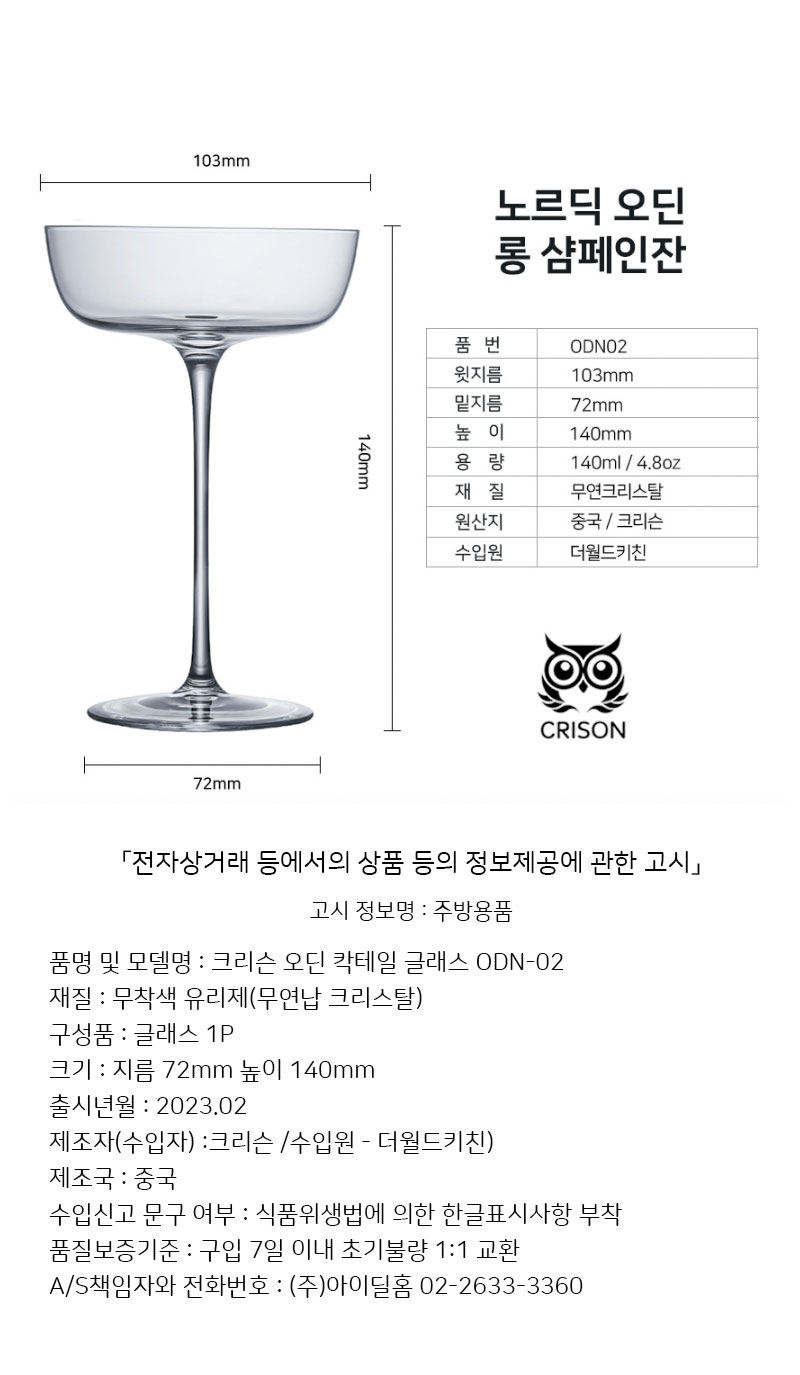 103mm

140mm

72mm

노르딕 오딘
롱 샴페인잔

| 품 번 | ODN02 |
|---|---|
| 윗지름 | 103mm |
| 밑지름 | 72mm |
| 높 이 | 140mm |
| 용 량 | 140ml / 4.8oz |
| 재 질 | 무연크리스탈 |
| 원산지 | 중국 / 크리슨 |
| 수입원 | 더월드키친 |

CRISON

「전자상거래 등에서의 상품 등의 정보제공에 관한 고시」

고시 정보명 : 주방용품

품명 및 모델명 : 크리슨 오딘 칵테일 글래스 ODN-02
재질 : 무착색 유리제(무연납 크리스탈)
구성품 : 글래스 1P
크기 : 지름 72mm 높이 140mm
출시년월 : 2023.02
제조자(수입자) :크리슨 /수입원 - 더월드키친)
제조국 : 중국
수입신고 문구 여부 : 식품위생법에 의한 한글표시사항 부착
품질보증기준 : 구입 7일 이내 초기불량 1:1 교환
A/S책임자와 전화번호 : (주)아이딜홈 02-2633-3360